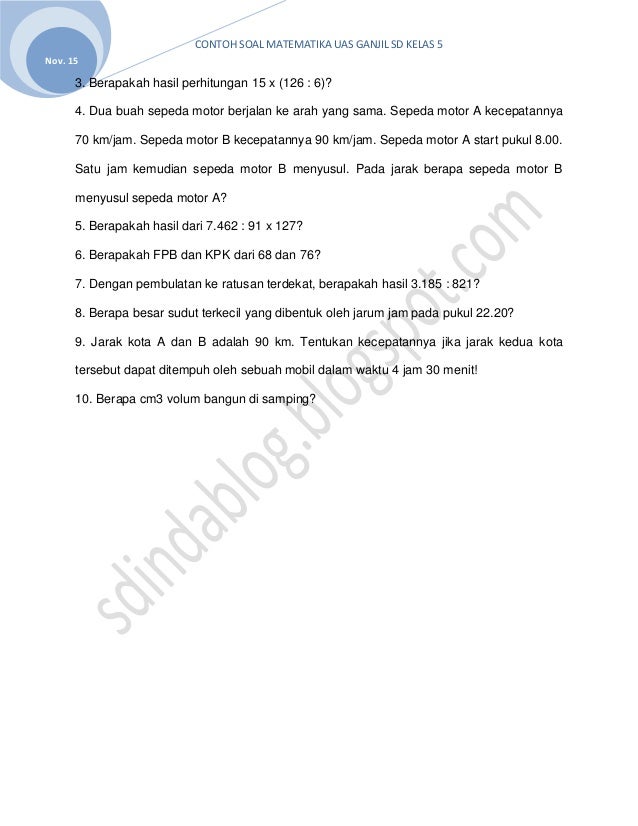 Nov. 15

CONTOH SOAL MATEMATIKA UAS GANJIL SD KELAS 5

3. Berapakah hasil perhitungan 15 x (126 : 6)?

4. Dua buah sepeda motor berjalan ke arah yang sama. Sepeda motor A kecepatannya 70 km/jam. Sepeda motor B kecepatannya 90 km/jam. Sepeda motor A start pukul 8.00. Satu jam kemudian sepeda motor B menyusul. Pada jarak berapa sepeda motor B menyusul sepeda motor A?

5. Berapakah hasil dari 7.462 : 91 x 127?

6. Berapakah FPB dan KPK dari 68 dan 76?

7. Dengan pembulatan ke ratusan terdekat, berapakah hasil 3.185 : 821?

8. Berapa besar sudut terkecil yang dibentuk oleh jarum jam pada pukul 22.20?

9. Jarak kota A dan B adalah 90 km. Tentukan kecepatannya jika jarak kedua kota tersebut dapat ditempuh oleh sebuah mobil dalam waktu 4 jam 30 menit!

10. Berapa cm3 volum bangun di samping?

sdindablog.blogspot.com